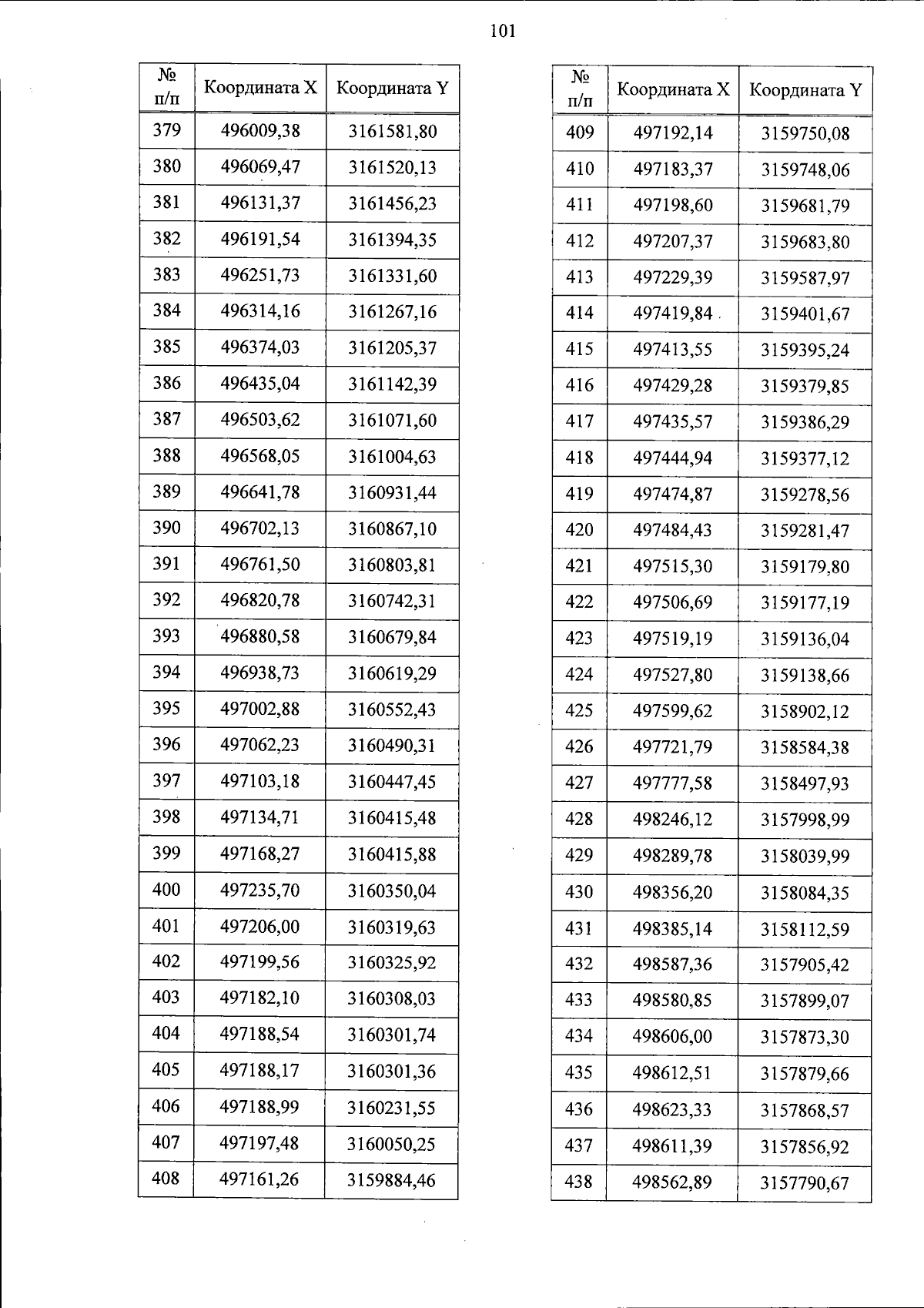 101

| № п/п | Координата X | Координата Y |
|---|---|---|
| 379 | 496009,38 | 3161581,80 |
| 380 | 496069,47 | 3161520,13 |
| 381 | 496131,37 | 3161456,23 |
| 382 | 496191,54 | 3161394,35 |
| 383 | 496251,73 | 3161331,60 |
| 384 | 496314,16 | 3161267,16 |
| 385 | 496374,03 | 3161205,37 |
| 386 | 496435,04 | 3161142,39 |
| 387 | 496503,62 | 3161071,60 |
| 388 | 496568,05 | 3161004,63 |
| 389 | 496641,78 | 3160931,44 |
| 390 | 496702,13 | 3160867,10 |
| 391 | 496761,50 | 3160803,81 |
| 392 | 496820,78 | 3160742,31 |
| 393 | 496880,58 | 3160679,84 |
| 394 | 496938,73 | 3160619,29 |
| 395 | 497002,88 | 3160552,43 |
| 396 | 497062,23 | 3160490,31 |
| 397 | 497103,18 | 3160447,45 |
| 398 | 497134,71 | 3160415,48 |
| 399 | 497168,27 | 3160415,88 |
| 400 | 497235,70 | 3160350,04 |
| 401 | 497206,00 | 3160319,63 |
| 402 | 497199,56 | 3160325,92 |
| 403 | 497182,10 | 3160308,03 |
| 404 | 497188,54 | 3160301,74 |
| 405 | 497188,17 | 3160301,36 |
| 406 | 497188,99 | 3160231,55 |
| 407 | 497197,48 | 3160050,25 |
| 408 | 497161,26 | 3159884,46 |

| № п/п | Координата X | Координата Y |
|---|---|---|
| 409 | 497192,14 | 3159750,08 |
| 410 | 497183,37 | 3159748,06 |
| 411 | 497198,60 | 3159681,79 |
| 412 | 497207,37 | 3159683,80 |
| 413 | 497229,39 | 3159587,97 |
| 414 | 497419,84 | 3159401,67 |
| 415 | 497413,55 | 3159395,24 |
| 416 | 497429,28 | 3159379,85 |
| 417 | 497435,57 | 3159386,29 |
| 418 | 497444,94 | 3159377,12 |
| 419 | 497474,87 | 3159278,56 |
| 420 | 497484,43 | 3159281,47 |
| 421 | 497515,30 | 3159179,80 |
| 422 | 497506,69 | 3159177,19 |
| 423 | 497519,19 | 3159136,04 |
| 424 | 497527,80 | 3159138,66 |
| 425 | 497599,62 | 3158902,12 |
| 426 | 497721,79 | 3158584,38 |
| 427 | 497777,58 | 3158497,93 |
| 428 | 498246,12 | 3157998,99 |
| 429 | 498289,78 | 3158039,99 |
| 430 | 498356,20 | 3158084,35 |
| 431 | 498385,14 | 3158112,59 |
| 432 | 498587,36 | 3157905,42 |
| 433 | 498580,85 | 3157899,07 |
| 434 | 498606,00 | 3157873,30 |
| 435 | 498612,51 | 3157879,66 |
| 436 | 498623,33 | 3157868,57 |
| 437 | 498611,39 | 3157856,92 |
| 438 | 498562,89 | 3157790,67 |